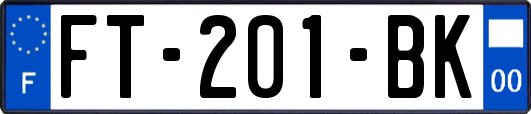 F

FT-201-BK

00